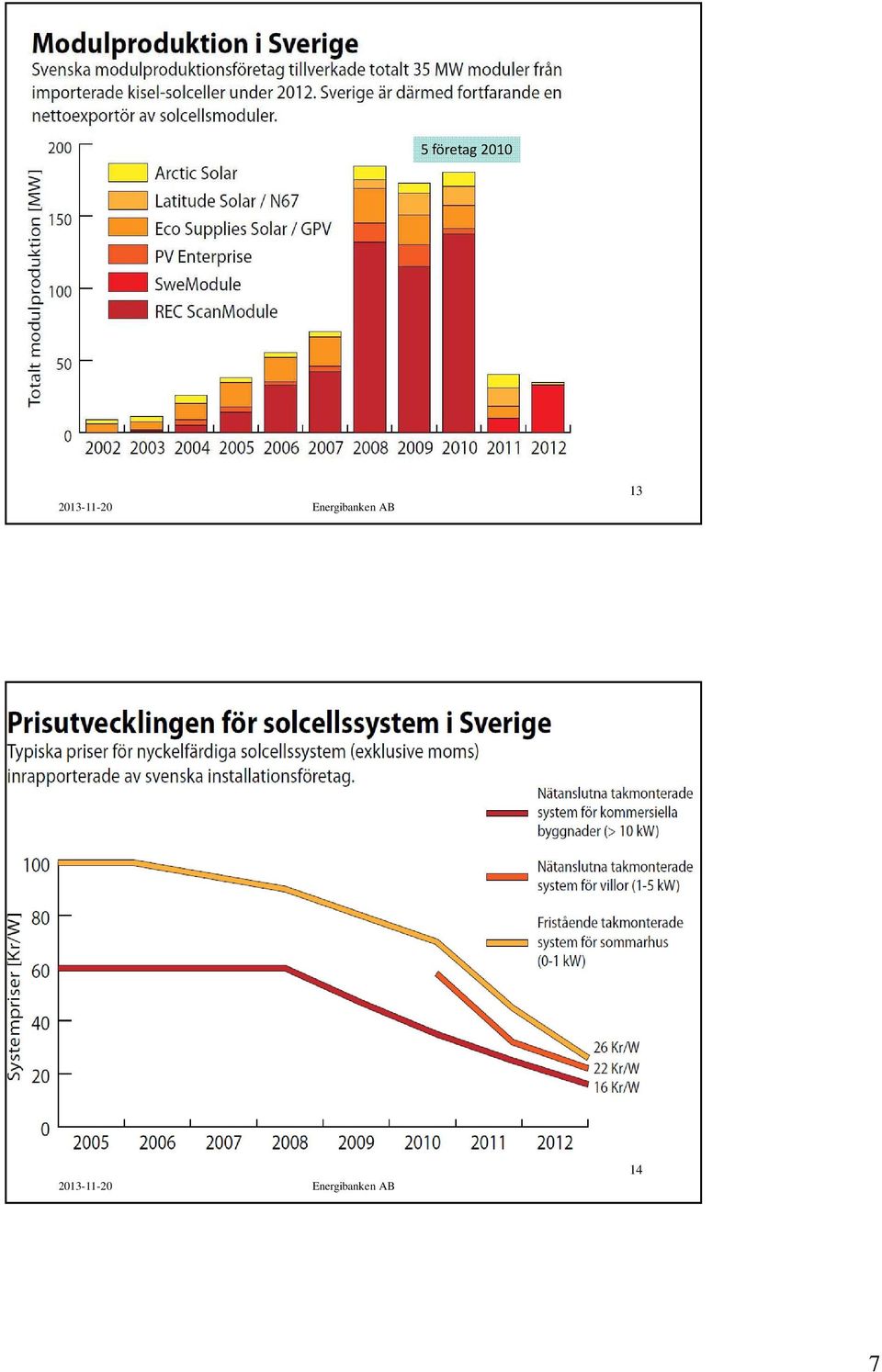 Modulproduktion i Sverige

Svenska modulproduktionsföretag tillverkade totalt 35 MW moduler från importerade kisel-solceller under 2012. Sverige är därmed fortfarande en nettoexportör av solcellsmoduler.

5 företag 2010

Totalt modulproduktion [MW]

200
150
100
50
0

Arctic Solar
Latitude Solar / N67
Eco Supplies Solar / GPV
PV Enterprise
SweModule
REC ScanModule

2002 2003 2004 2005 2006 2007 2008 2009 2010 2011 2012

2013-11-20 Energibanken AB 13

Prisutvecklingen för solcellssystem i Sverige

Typiska priser för nyckelfärdiga solcellssystem (exklusive moms) inrapporterade av svenska installationsföretag.

Nätanslutna takmonterade system för kommersiella byggnader (> 10 kW)

Nätanslutna takmonterade system för villor (1-5 kW)

Fristående takmonterade system för sommarhus (0-1 kW)

Systempriser [Kr/W]

100
80
60
40
20
0

26 Kr/W
22 Kr/W
16 Kr/W

2005 2006 2007 2008 2009 2010 2011 2012

2013-11-20 Energibanken AB 14

7